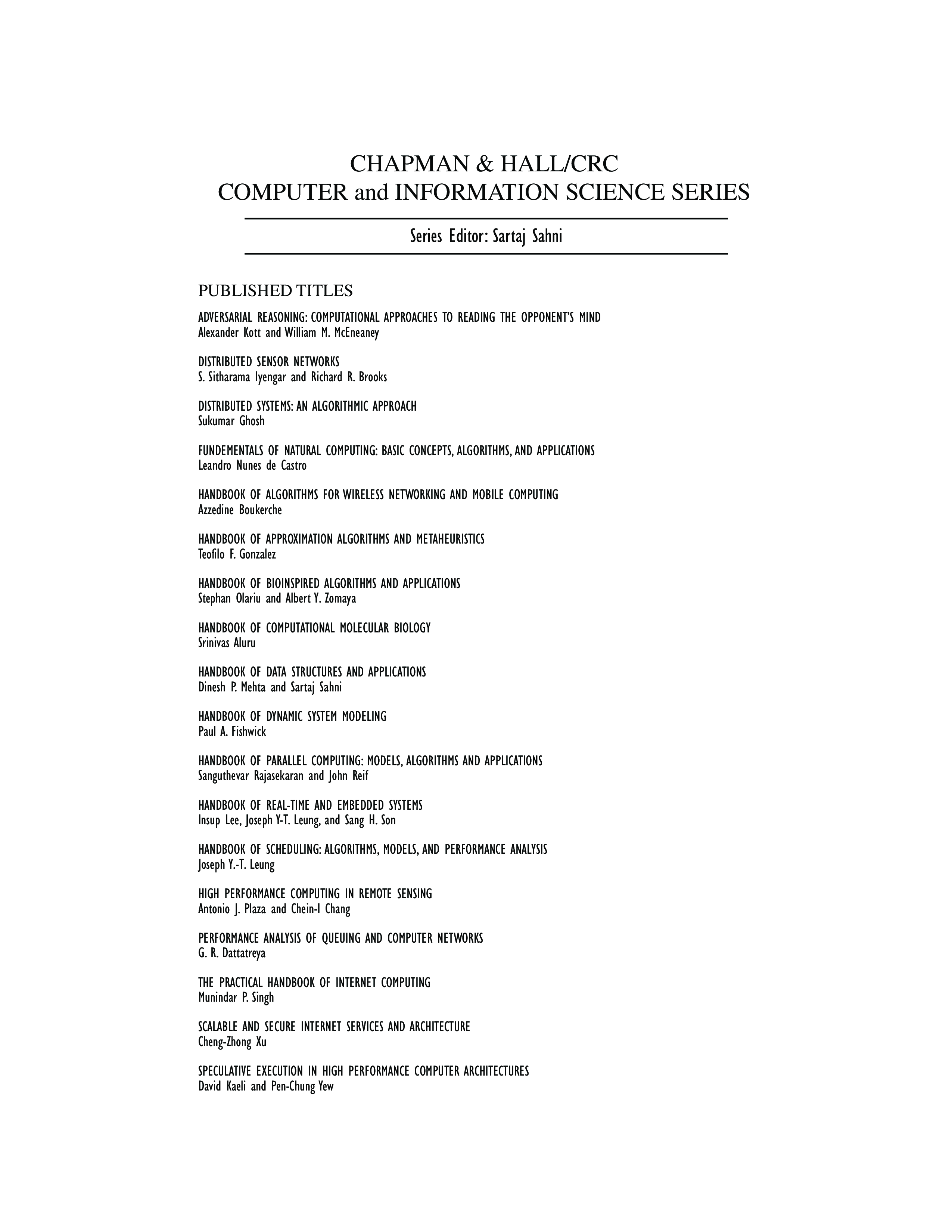 CHAPMAN & HALL/CRC
COMPUTER and INFORMATION SCIENCE SERIES

Series Editor: Sartaj Sahni

PUBLISHED TITLES

ADVERSARIAL REASONING: COMPUTATIONAL APPROACHES TO READING THE OPPONENT'S MIND
Alexander Kott and William M. McEneaney

DISTRIBUTED SENSOR NETWORKS
S. Sitharama Iyengar and Richard R. Brooks

DISTRIBUTED SYSTEMS: AN ALGORITHMIC APPROACH
Sukumar Ghosh

FUNDEMENTALS OF NATURAL COMPUTING: BASIC CONCEPTS, ALGORITHMS, AND APPLICATIONS
Leandro Nunes de Castro

HANDBOOK OF ALGORITHMS FOR WIRELESS NETWORKING AND MOBILE COMPUTING
Azzedine Boukerche

HANDBOOK OF APPROXIMATION ALGORITHMS AND METAHEURISTICS
Teofilo F. Gonzalez

HANDBOOK OF BIOINSPIRED ALGORITHMS AND APPLICATIONS
Stephan Olariu and Albert Y. Zomaya

HANDBOOK OF COMPUTATIONAL MOLECULAR BIOLOGY
Srinivas Aluru

HANDBOOK OF DATA STRUCTURES AND APPLICATIONS
Dinesh P. Mehta and Sartaj Sahni

HANDBOOK OF DYNAMIC SYSTEM MODELING
Paul A. Fishwick

HANDBOOK OF PARALLEL COMPUTING: MODELS, ALGORITHMS AND APPLICATIONS
Sanguthevar Rajasekaran and John Reif

HANDBOOK OF REAL-TIME AND EMBEDDED SYSTEMS
Insup Lee, Joseph Y-T. Leung, and Sang H. Son

HANDBOOK OF SCHEDULING: ALGORITHMS, MODELS, AND PERFORMANCE ANALYSIS
Joseph Y.-T. Leung

HIGH PERFORMANCE COMPUTING IN REMOTE SENSING
Antonio J. Plaza and Chein-I Chang

PERFORMANCE ANALYSIS OF QUEUING AND COMPUTER NETWORKS
G. R. Dattatreya

THE PRACTICAL HANDBOOK OF INTERNET COMPUTING
Munindar P. Singh

SCALABLE AND SECURE INTERNET SERVICES AND ARCHITECTURE
Cheng-Zhong Xu

SPECULATIVE EXECUTION IN HIGH PERFORMANCE COMPUTER ARCHITECTURES
David Kaeli and Pen-Chung Yew